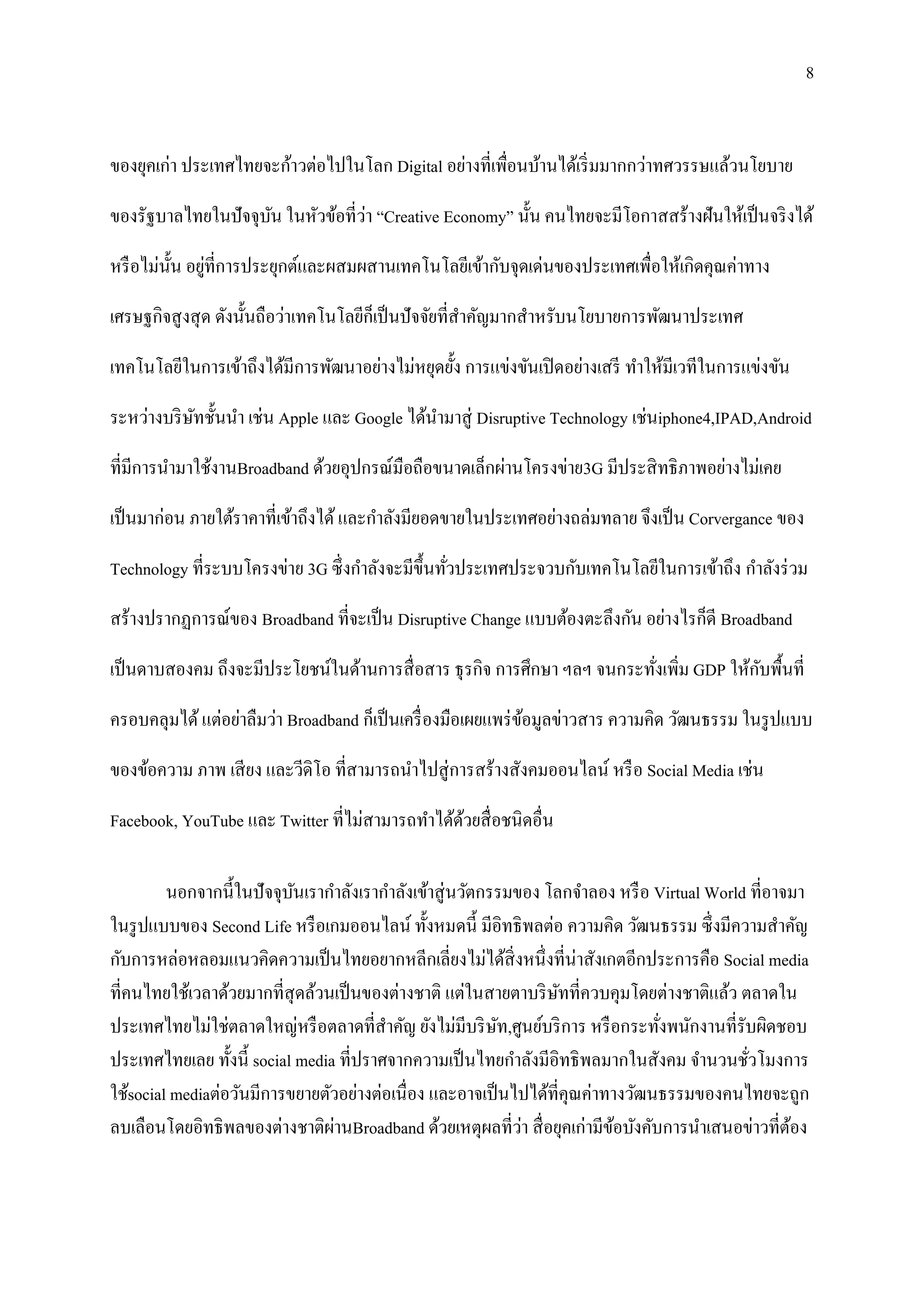 8

ของยุคเก่า ประเทศไทยจะก้าวต่อไปในโลก Digital อย่างที่เพื่อนบ้านได้เริ่มมากกว่าทศวรรษแล้วนโยบายของรัฐบาลไทยในปัจจุบัน ในหัวข้อที่ว่า “Creative Economy” นั้น คนไทยจะมีโอกาสสร้างฝันให้เป็นจริงได้หรือไม่นั้น อยู่ที่การประยุกต์และผสมผสานเทคโนโลยีเข้ากับจุดเด่นของประเทศเพื่อให้เกิดคุณค่าทางเศรษฐกิจสูงสุด ดังนั้นถือว่าเทคโนโลยีก็เป็นปัจจัยที่สำคัญมากสำหรับนโยบายการพัฒนาประเทศ เทคโนโลยีในการเข้าถึงได้มีการพัฒนาอย่างไม่หยุดยั้ง การแข่งขันเปิดอย่างเสรี ทำให้มีเวทีในการแข่งขันระหว่างบริษัทชั้นนำ เช่น Apple และ Google ได้นำมาสู่ Disruptive Technology เช่นiphone4,IPAD,Android ที่มีการนำมาใช้งานBroadband ด้วยอุปกรณ์มือถือขนาดเล็กผ่านโครงข่าย3G มีประสิทธิภาพอย่างไม่เคยเป็นมาก่อน ภายใต้ราคาที่เข้าถึงได้ และกำลังมียอดขายในประเทศอย่างถล่มทลาย จึงเป็น Corvergance ของ Technology ที่ระบบโครงข่าย 3G ซึ่งกำลังจะมีขึ้นทั่วประเทศประจวบกับเทคโนโลยีในการเข้าถึง กำลังร่วมสร้างปรากฏการณ์ของ Broadband ที่จะเป็น Disruptive Change แบบต้องตะลึงกัน อย่างไรก็ดี Broadband เป็นดาบสองคม ถึงจะมีประโยชน์ในด้านการสื่อสาร ธุรกิจ การศึกษา ฯลฯ จนกระทั่งเพิ่ม GDP ให้กับพื้นที่ครอบคลุมได้ แต่อย่าลืมว่า Broadband ก็เป็นเครื่องมือเผยแพร่ข้อมูลข่าวสาร ความคิด วัฒนธรรม ในรูปแบบของข้อความ ภาพ เสียง และวีดิโอ ที่สามารถนำไปสู่การสร้างสังคมออนไลน์ หรือ Social Media เช่น Facebook, YouTube และ Twitter ที่ไม่สามารถทำได้ด้วยสื่อชนิดอื่น

นอกจากนี้ในปัจจุบันเรากำลังเรากำลังเข้าสู่นวัตกรรมของ โลกจำลอง หรือ Virtual World ที่อาจมาในรูปแบบของ Second Life หรือเกมออนไลน์ ทั้งหมดนี้ มีอิทธิพลต่อ ความคิด วัฒนธรรม ซึ่งมีความสำคัญกับการหล่อหลอมแนวคิดความเป็นไทยอยากหลีกเลี่ยงไม่ได้สิ่งหนึ่งที่น่าสังเกตอีกประการคือ Social media ที่คนไทยใช้เวลาด้วยมากที่สุดล้วนเป็นของต่างชาติ แต่ในสายตาบริษัทที่ควบคุมโดยต่างชาติแล้ว ตลาดในประเทศไทยไม่ใช่ตลาดใหญ่หรือตลาดที่สำคัญ ยังไม่มีบริษัท,ศูนย์บริการ หรือกระทั่งพนักงานที่รับผิดชอบประเทศไทยเลย ทั้งนี้ social media ที่ปราศจากความเป็นไทยกำลังมีอิทธิพลมากในสังคม จำนวนชั่วโมงการใช้social mediaต่อวันมีการขยายตัวอย่างต่อเนื่อง และอาจเป็นไปได้ที่คุณค่าทางวัฒนธรรมของคนไทยจะถูกลบเลือนโดยอิทธิพลของต่างชาติผ่านBroadband ด้วยเหตุผลที่ว่า สื่อยุคเก่ามีข้อบังคับการนำเสนอข่าวที่ต้อง